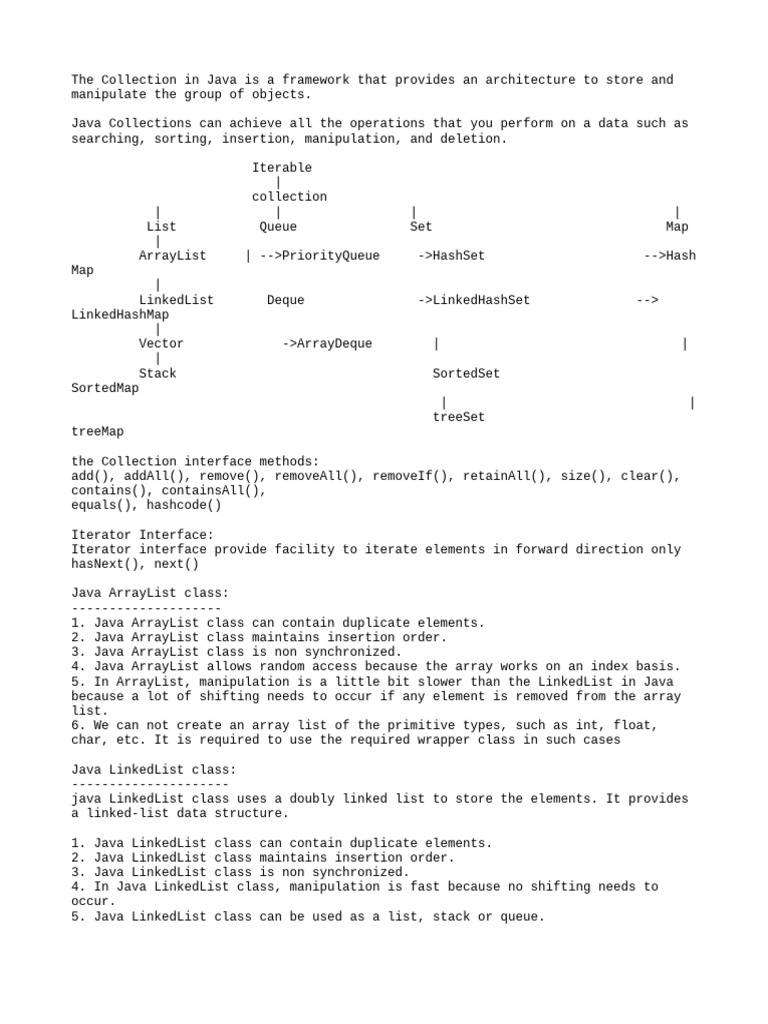 The Collection in Java is a framework that provides an architecture to store and manipulate the group of objects.

Java Collections can achieve all the operations that you perform on a data such as searching, sorting, insertion, manipulation, and deletion.

Iterable
|
collection
| | | |
List Queue Set Map
|
ArrayList | -->PriorityQueue ->HashSet -->Hash Map
|
LinkedList Deque ->LinkedHashSet --> LinkedHashMap
|
Vector ->ArrayDeque | |
|
Stack SortedSet SortedMap
| |
treeSet treeMap

the Collection interface methods:
add(), addAll(), remove(), removeAll(), removeIf(), retainAll(), size(), clear(), contains(), containsAll(),
equals(), hashcode()

Iterator Interface:
Iterator interface provide facility to iterate elements in forward direction only
hasNext(), next()

Java ArrayList class:
--------------------
1. Java ArrayList class can contain duplicate elements.
2. Java ArrayList class maintains insertion order.
3. Java ArrayList class is non synchronized.
4. Java ArrayList allows random access because the array works on an index basis.
5. In ArrayList, manipulation is a little bit slower than the LinkedList in Java because a lot of shifting needs to occur if any element is removed from the array list.
6. We can not create an array list of the primitive types, such as int, float, char, etc. It is required to use the required wrapper class in such cases

Java LinkedList class:
---------------------
java LinkedList class uses a doubly linked list to store the elements. It provides a linked-list data structure.

1. Java LinkedList class can contain duplicate elements.
2. Java LinkedList class maintains insertion order.
3. Java LinkedList class is non synchronized.
4. In Java LinkedList class, manipulation is fast because no shifting needs to occur.
5. Java LinkedList class can be used as a list, stack or queue.